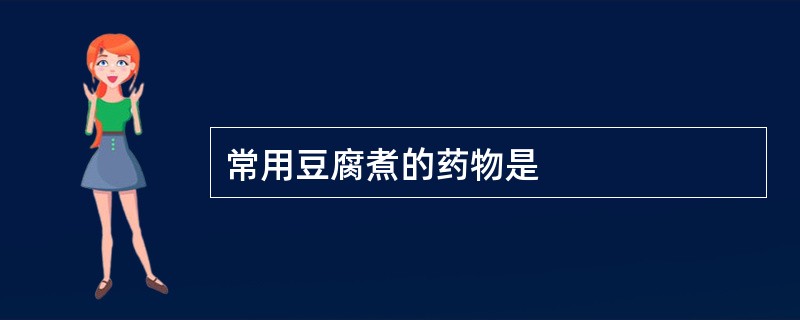 常用豆腐煮的药物是